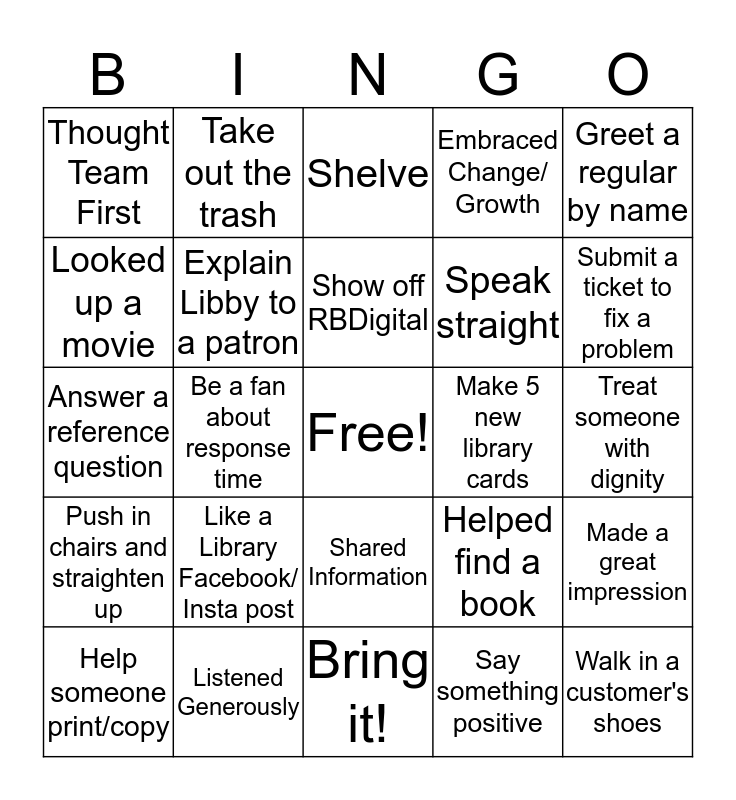 | B | I | N | G | O |
|---|---|---|---|---|
| Thought Team First | Take out the trash | Shelve | Embraced Change/ Growth | Greet a regular by name |
| Looked up a movie | Explain Libby to a patron | Show off RBDigital | Speak straight | Submit a ticket to fix a problem |
| Answer a reference question | Be a fan about response time | Free! | Make 5 new library cards | Treat someone with dignity |
| Push in chairs and straighten up | Like a Library Facebook/ Insta post | Shared Information | Helped find a book | Made a great impression |
| Help someone print/copy | Listened Generously | Bring it! | Say something positive | Walk in a customer's shoes |